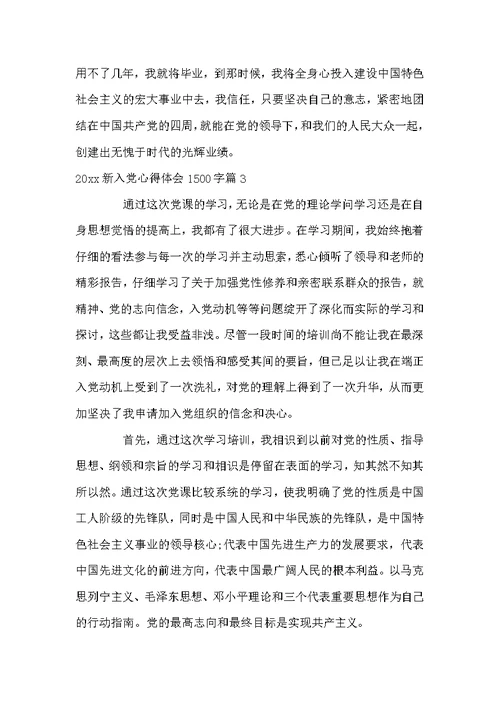 用不了几年，我就将毕业，到那时候，我将全身心投入建设中国特色社会主义的宏大事业中去，我信任，只要坚决自己的意志，紧密地团结在中国共产党的四周，就能在党的领导下，和我们的人民大众一起，创建出无愧于时代的光辉业绩。

20xx 新入党心得体会 1500 字篇 3

通过这次党课的学习，无论是在党的理论学问学习还是在自身思想觉悟的提高上，我都有了很大进步。在学习期间，我始终抱着仔细的看法参与每一次的学习并主动思索，悉心倾听了领导和老师的精彩报告，仔细学习了关于加强党性修养和亲密联系群众的报告，就精神、党的志向信念，入党动机等等问题绽开了深化而实际的学习和探讨，这些都让我受益非浅。尽管一段时间的培训尚不能让我在最深刻、最高度的层次上去领悟和感受其间的要旨，但已足以让我在端正入党动机上受到了一次洗礼，对党的理解上得到了一次升华，从而更加坚决了我申请加入党组织的信念和决心。

首先，通过这次学习培训，我相识到以前对党的性质、指导思想、纲领和宗旨的学习和相识是停留在表面的学习，知其然不知其所以然。通过这次党课比较系统的学习，使我明确了党的性质是中国工人阶级的先锋队，同时是中国人民和中华民族的先锋队，是中国特色社会主义事业的领导核心;代表中国先进生产力的发展要求，代表中国先进文化的前进方向，代表中国最广阔人民的根本利益。以马克思列宁主义、毛泽东思想、邓小平理论和三个代表重要思想作为自己的行动指南。党的最高志向和最终目标是实现共产主义。